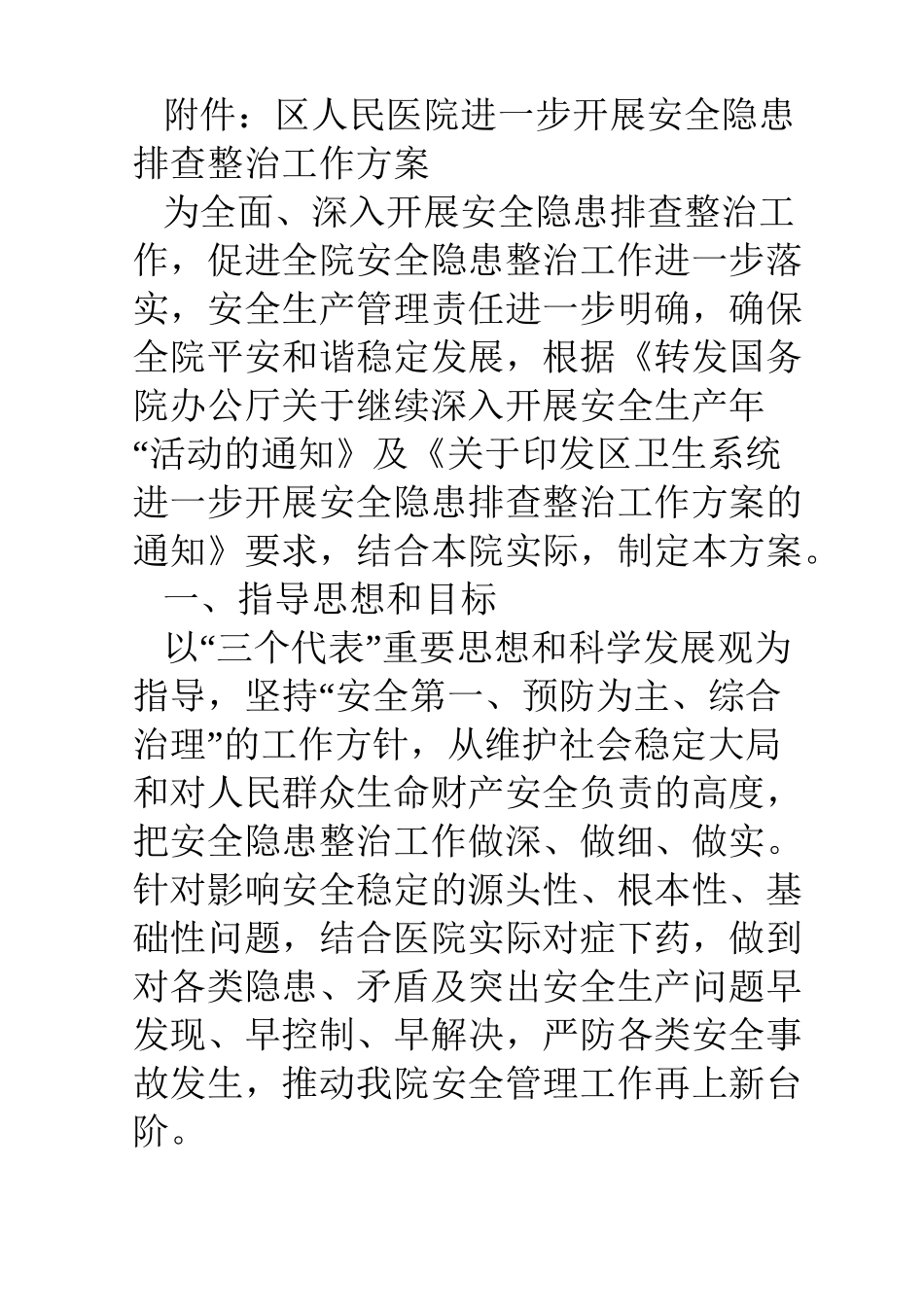 附件：区人民医院进一步开展安全隐患排查整治工作方案

为全面、深入开展安全隐患排查整治工作，促进全院安全隐患整治工作进一步落实，安全生产管理责任进一步明确，确保全院平安和谐稳定发展，根据《转发国务院办公厅关于继续深入开展安全生产年“活动的通知》及《关于印发区卫生系统进一步开展安全隐患排查整治工作方案的通知》要求，结合本院实际，制定本方案。

一、指导思想和目标

以“三个代表”重要思想和科学发展观为指导，坚持“安全第一、预防为主、综合治理”的工作方针，从维护社会稳定大局和对人民群众生命财产安全负责的高度，把安全隐患整治工作做深、做细、做实。针对影响安全稳定的源头性、根本性、基础性问题，结合医院实际对症下药，做到对各类隐患、矛盾及突出安全生产问题早发现、早控制、早解决，严防各类安全事故发生，推动我院安全管理工作再上新台阶。